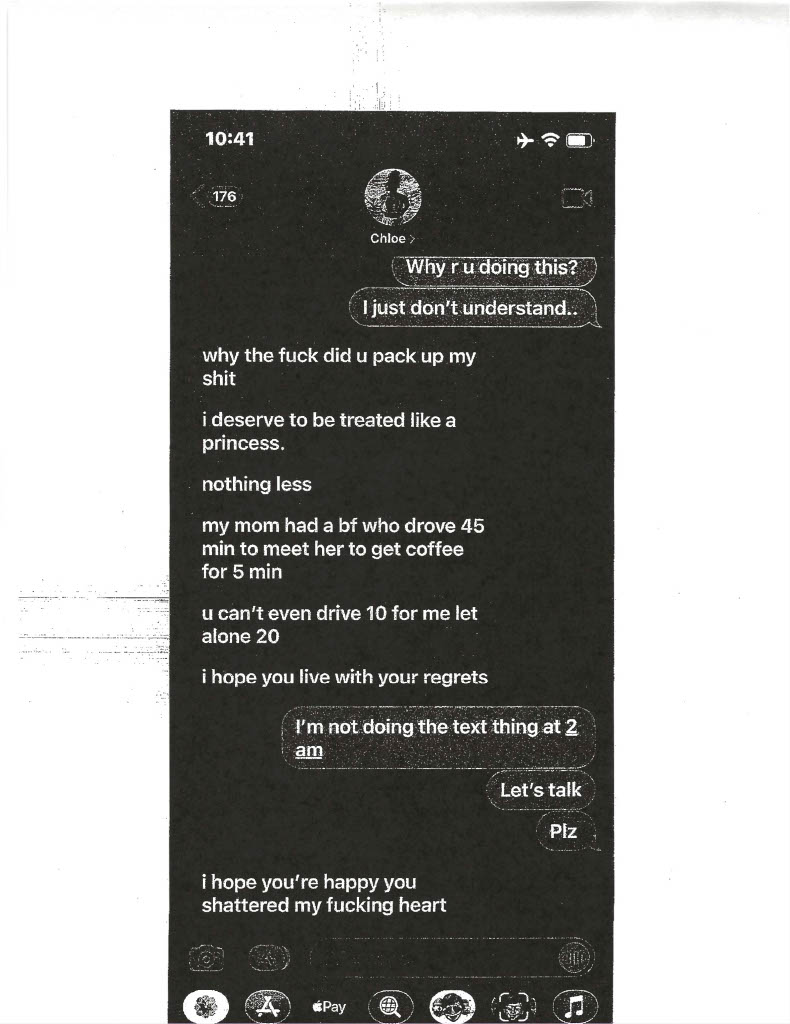 10:41

176

Chloe >

Why r u doing this?

I just don't understand..

why the fuck did u pack up my shit

i deserve to be treated like a princess.

nothing less

my mom had a bf who drove 45 min to meet her to get coffee for 5 min

u can't even drive 10 for me let alone 20

i hope you live with your regrets

I'm not doing the text thing at 2 am

Let's talk

Plz

i hope you're happy you shattered my fucking heart

Pay